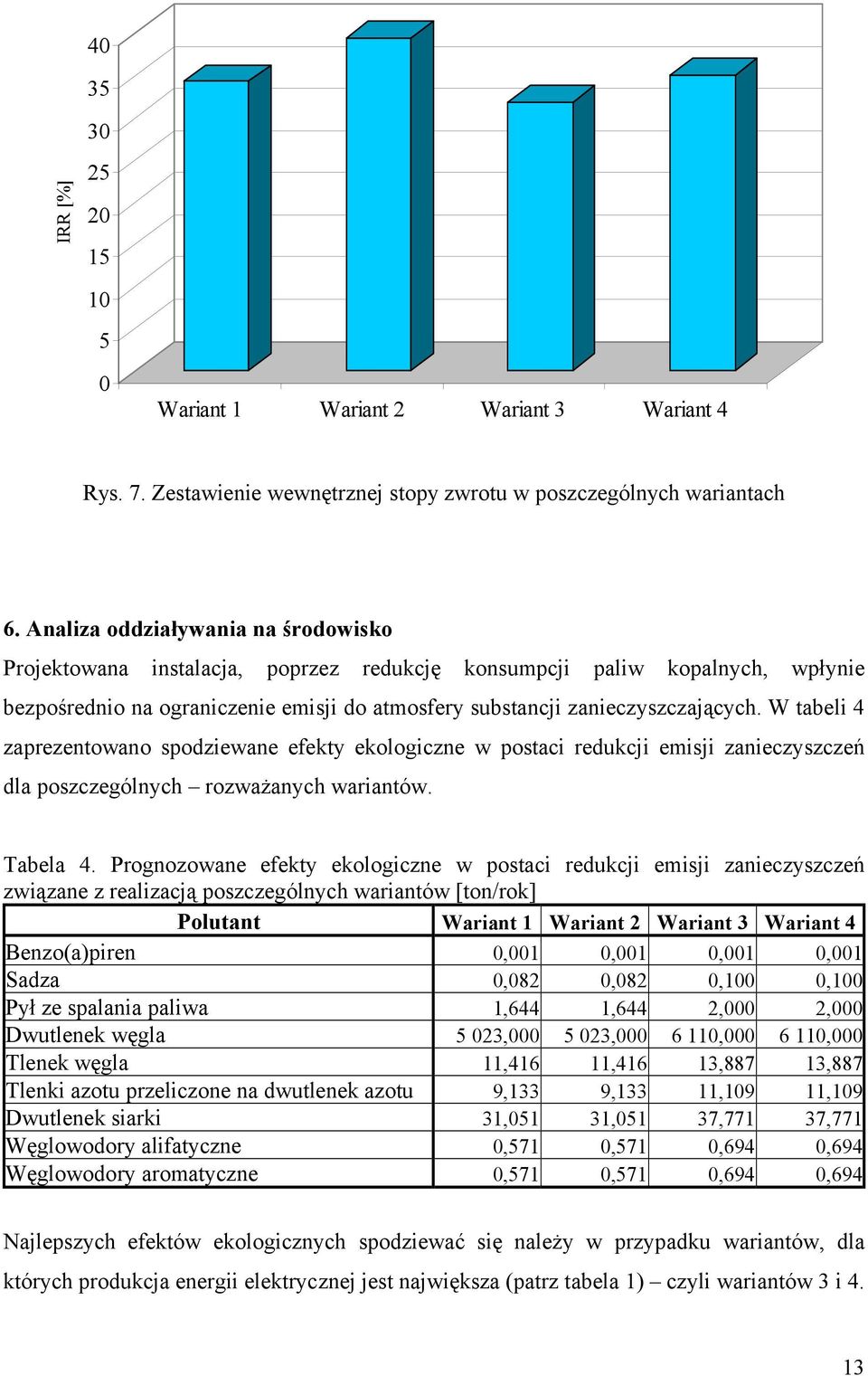 40
35
30
25
20
15
10
5
0
IRR [%]
Wariant 1
Wariant 2
Wariant 3
Wariant 4

Rys. 7. Zestawienie wewnętrznej stopy zwrotu w poszczególnych wariantach

6. Analiza oddziaływania na środowisko

Projektowana instalacja, poprzez redukcję konsumpcji paliw kopalnych, wpłynie bezpośrednio na ograniczenie emisji do atmosfery substancji zanieczyszczających. W tabeli 4 zaprezentowano spodziewane efekty ekologiczne w postaci redukcji emisji zanieczyszczeń dla poszczególnych – rozważanych wariantów.

Tabela 4. Prognozowane efekty ekologiczne w postaci redukcji emisji zanieczyszczeń związane z realizacją poszczególnych wariantów [ton/rok]

| Polutant | Wariant 1 | Wariant 2 | Wariant 3 | Wariant 4 |
|---|---|---|---|---|
| Benzo(a)piren | 0,001 | 0,001 | 0,001 | 0,001 |
| Sadza | 0,082 | 0,082 | 0,100 | 0,100 |
| Pył ze spalania paliwa | 1,644 | 1,644 | 2,000 | 2,000 |
| Dwutlenek węgla | 5 023,000 | 5 023,000 | 6 110,000 | 6 110,000 |
| Tlenek węgla | 11,416 | 11,416 | 13,887 | 13,887 |
| Tlenki azotu przeliczone na dwutlenek azotu | 9,133 | 9,133 | 11,109 | 11,109 |
| Dwutlenek siarki | 31,051 | 31,051 | 37,771 | 37,771 |
| Węglowodory alifatyczne | 0,571 | 0,571 | 0,694 | 0,694 |
| Węglowodory aromatyczne | 0,571 | 0,571 | 0,694 | 0,694 |

Najlepszych efektów ekologicznych spodziewać się należy w przypadku wariantów, dla których produkcja energii elektrycznej jest największa (patrz tabela 1) – czyli wariantów 3 i 4.

13